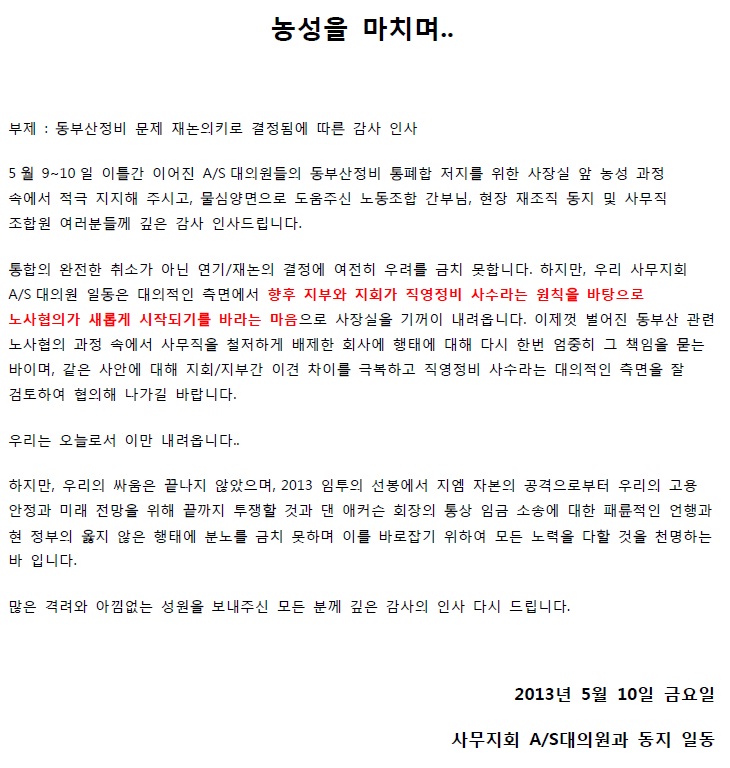 농성을 마치며..

부제 : 동부산정비 문제 재논의키로 결정됨에 따른 감사 인사

5 월 9~10 일 이틀간 이어진 A/S 대의원들의 동부산정비 통폐합 저지를 위한 사장실 앞 농성 과정 속에서 적극 지지해 주시고, 물심양면으로 도움주신 노동조합 간부님, 현장 재조직 동지 및 사무직 조합원 여러분들께 깊은 감사 인사드립니다.

통합의 완전한 취소가 아닌 연기/재논의 결정에 여전히 우려를 금치 못합니다. 하지만, 우리 사무지회 A/S 대의원 일동은 대의적인 측면에서 향후 지부와 지회가 직영정비 사수라는 원칙을 바탕으로 노사협의가 새롭게 시작되기를 바라는 마음으로 사장실을 기꺼이 내려옵니다. 이제껏 벌어진 동부산 관련 노사협의 과정 속에서 사무직을 철저하게 배제한 회사에 행태에 대해 다시 한번 엄중히 그 책임을 묻는 바이며, 같은 사안에 대해 지회/지부간 이견 차이를 극복하고 직영정비 사수라는 대의적인 측면을 잘 검토하여 협의해 나가길 바랍니다.

우리는 오늘로서 이만 내려옵니다..

하지만, 우리의 싸움은 끝나지 않았으며, 2013 임투의 선봉에서 지엠 자본의 공격으로부터 우리의 고용 안정과 미래 전망을 위해 끝까지 투쟁할 것과 댄 애커슨 회장의 통상 임금 소송에 대한 패륜적인 언행과 현 정부의 옳지 않은 행태에 분노를 금치 못하며 이를 바로잡기 위하여 모든 노력을 다할 것을 천명하는 바 입니다.

많은 격려와 아낌없는 성원을 보내주신 모든 분께 깊은 감사의 인사 다시 드립니다.

2013년 5월 10일 금요일

사무지회 A/S대의원과 동지 일동